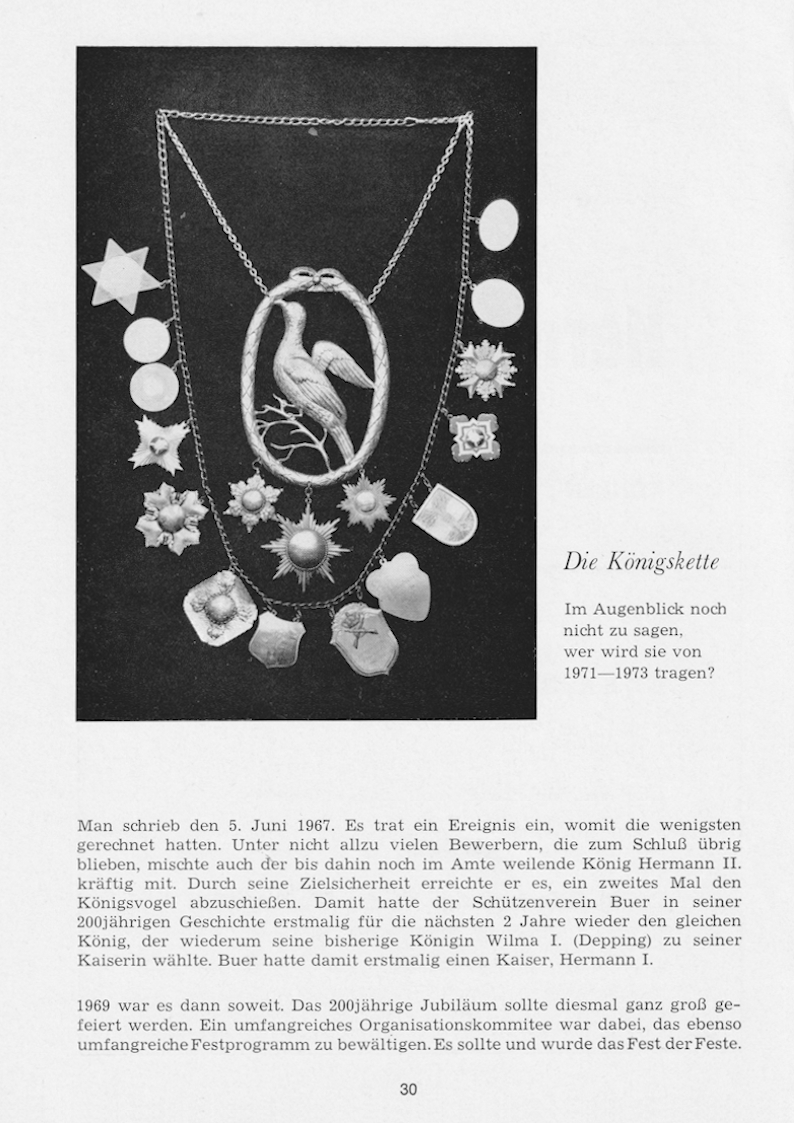 Die Königskette

Im Augenblick noch nicht zu sagen, wer wird sie von 1971—1973 tragen?

Man schrieb den 5. Juni 1967. Es trat ein Ereignis ein, womit die wenigsten gerechnet hatten. Unter nicht allzu vielen Bewerbern, die zum Schluß übrig blieben, mischte auch der bis dahin noch im Amte weilende König Hermann II. kräftig mit. Durch seine Zielsicherheit erreichte er es, ein zweites Mal den Königsvogel abzuschießen. Damit hatte der Schützenverein Buer in seiner 200jährigen Geschichte erstmalig für die nächsten 2 Jahre wieder den gleichen König, der wiederum seine bisherige Königin Wilma I. (Depping) zu seiner Kaiserin wählte. Buer hatte damit erstmalig einen Kaiser, Hermann I.

1969 war es dann soweit. Das 200jährige Jubiläum sollte diesmal ganz groß gefeiert werden. Ein umfangreiches Organisationskommitee war dabei, das ebenso umfangreiche Festprogramm zu bewältigen. Es sollte und wurde das Fest der Feste.

30